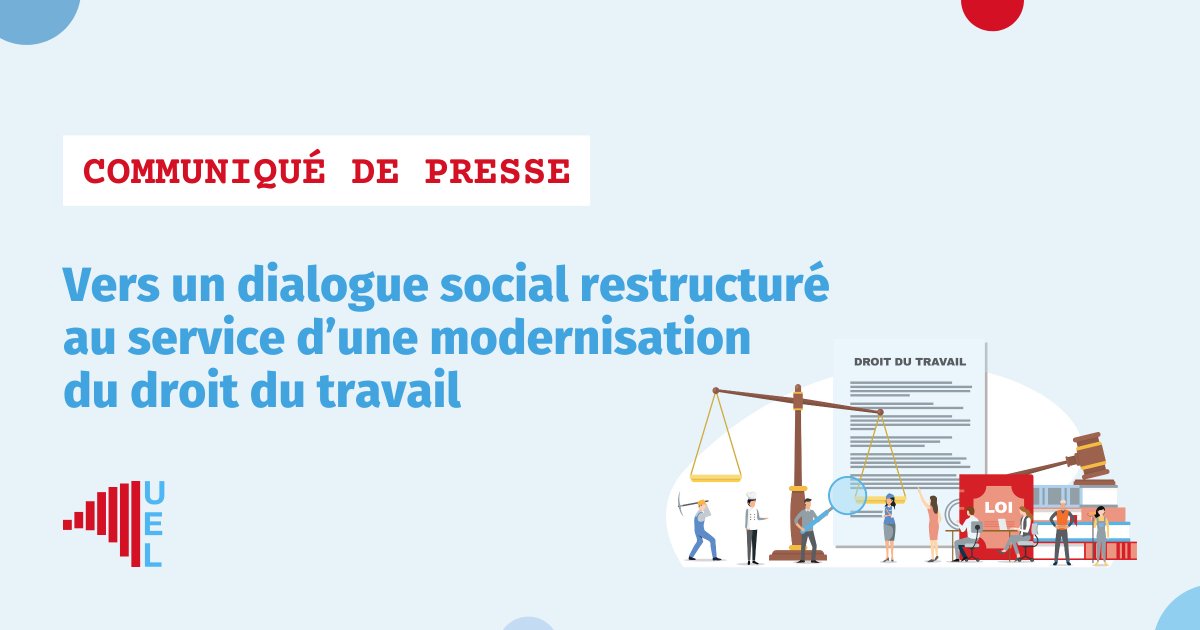 COMMUNIQUÉ DE PRESSE

Vers un dialogue social restructuré au service d'une modernisation du droit du travail

DROIT DU TRAVAIL

LOI

UEL